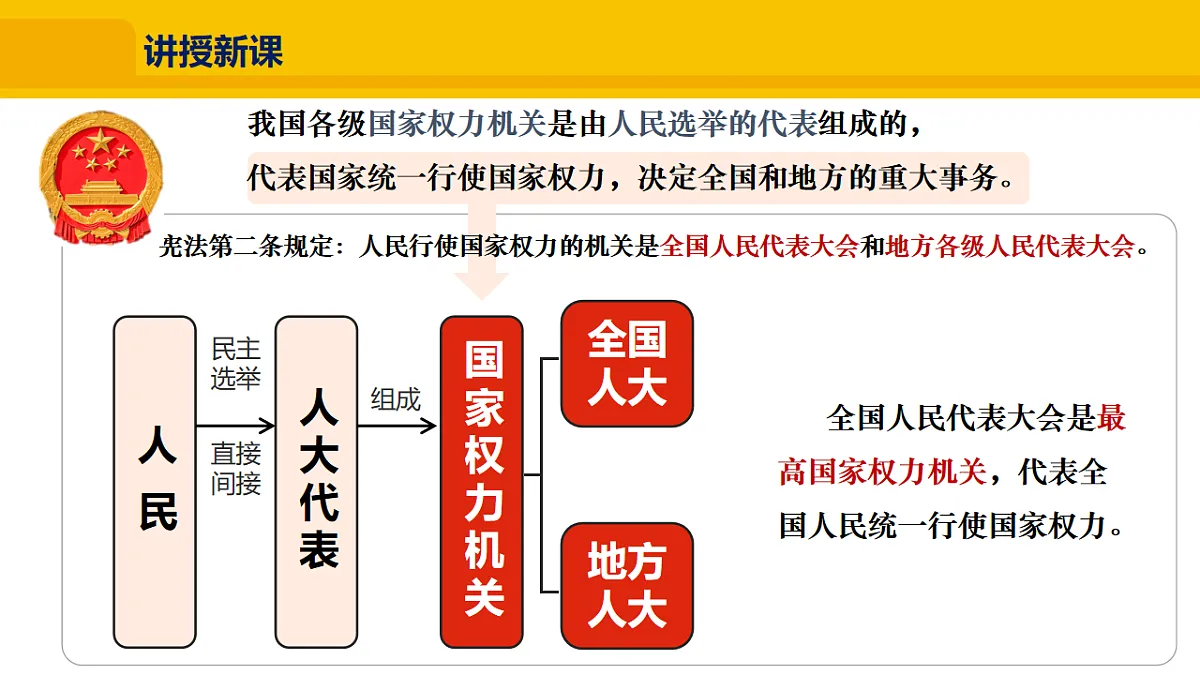 讲授新课

我国各级国家权力机关是由人民选举的代表组成的，

代表国家统一行使国家权力，决定全国和地方的重大事务。

宪法第二条规定：人民行使国家权力的机关是全国人民代表大会和地方各级人民代表大会。

人民

民主选举

直接间接

人大代表

组成

国家权力机关

全国人大

地方人大

全国人民代表大会是最高国家权力机关，代表全国人民统一行使国家权力。